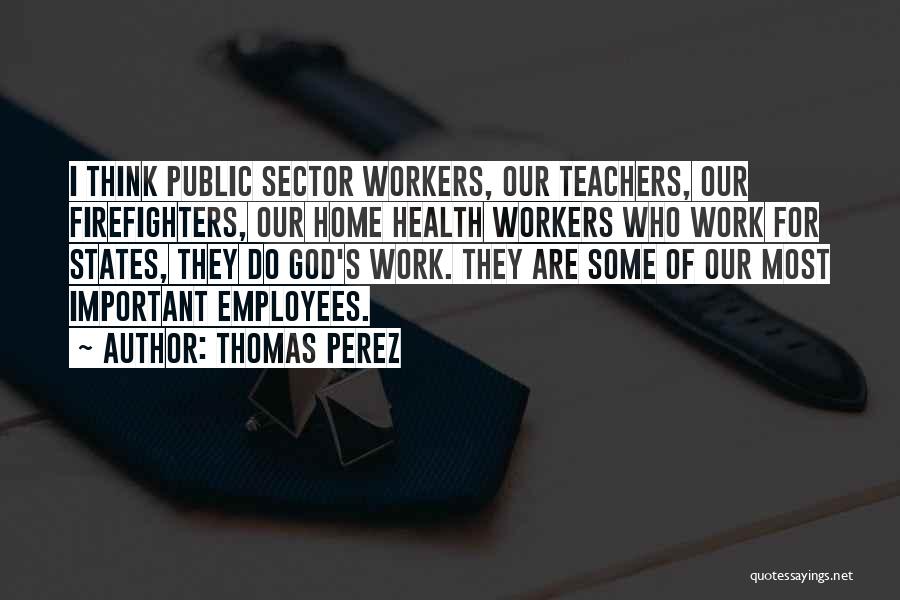 I THINK PUBLIC SECTOR WORKERS, OUR TEACHERS, OUR FIREFIGHTERS, OUR HOME HEALTH WORKERS WHO WORK FOR STATES, THEY DO GOD'S WORK. THEY ARE SOME OF OUR MOST IMPORTANT EMPLOYEES.

~ AUTHOR: THOMAS PEREZ

quotessayings.net